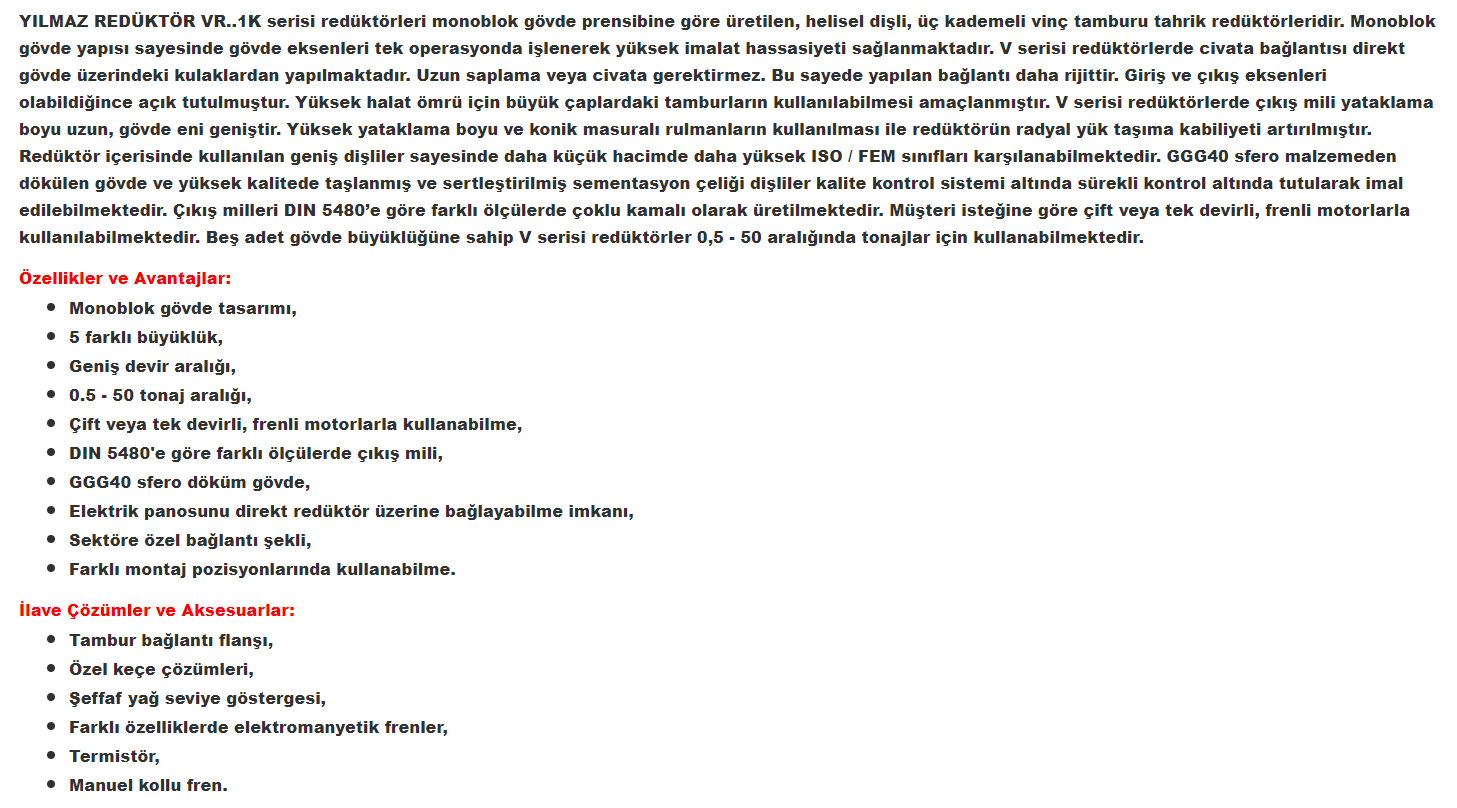 YILMAZ REDÜKTÖR VR..1K serisi redüktörleri monoblok gövde prensibine göre üretilen, helisel dişli, üç kademeli vinç tamburu tahrik redüktörleridir. Monoblok gövde yapısı sayesinde gövde eksenleri tek operasyonda işlenerek yüksek imalat hassasiyeti sağlanmaktadır. V serisi redüktörlerde civata bağlantısı direkt gövde üzerindeki kulaklardan yapılmaktadır. Uzun saplama veya civata gerektirmez. Bu sayede yapılan bağlantı daha rijittir. Giriş ve çıkış eksenleri olabildiğince açık tutulmuştur. Yüksek halat ömrü için büyük çaplardaki tamburların kullanılabilmesi amaçlanmıştır. V serisi redüktörlerde çıkış mili yataklama boyu uzun, gövde eni geniştir. Yüksek yataklama boyu ve konik masuralı rulmanların kullanılması ile redüktörün radyal yük taşıma kabiliyeti artırılmıştır. Redüktör içerisinde kullanılan geniş dişliler sayesinde daha küçük hacimde daha yüksek ISO / FEM sınıfları karşılanabilmektedir. GGG40 sfero malzemeden dökülen gövde ve yüksek kalitede taşlanmış ve sertleştirilmiş sementasyon çeliği dişliler kalite kontrol sistemi altında sürekli kontrol altında tutularak imal edilebilmektedir. Çıkış milleri DIN 5480'e göre farklı ölçülerde çoklu kamalı olarak üretilmektedir. Müşteri isteğine göre çift veya tek devirli, frenli motorlarla kullanılabilmektedir. Beş adet gövde büyüklüğüne sahip V serisi redüktörler 0,5 - 50 aralığında tonajlar için kullanabilmektedir.

Özellikler ve Avantajlar:
- Monoblok gövde tasarımı,
- 5 farklı büyüklük,
- Geniş devir aralığı,
- 0.5 - 50 tonaj aralığı,
- Çift veya tek devirli, frenli motorlarla kullanabilme,
- DIN 5480'e göre farklı ölçülerde çıkış mili,
- GGG40 sfero döküm gövde,
- Elektrik panosunu direkt redüktör üzerine bağlayabilme imkanı,
- Sektöre özel bağlantı şekli,
- Farklı montaj pozisyonlarında kullanabilme.

İlave Çözümler ve Aksesuarlar:
- Tambur bağlantı flanşı,
- Özel keçe çözümleri,
- Şeffaf yağ seviye göstergesi,
- Farklı özelliklerde elektromanyetik frenler,
- Termistör,
- Manuel kollu fren.